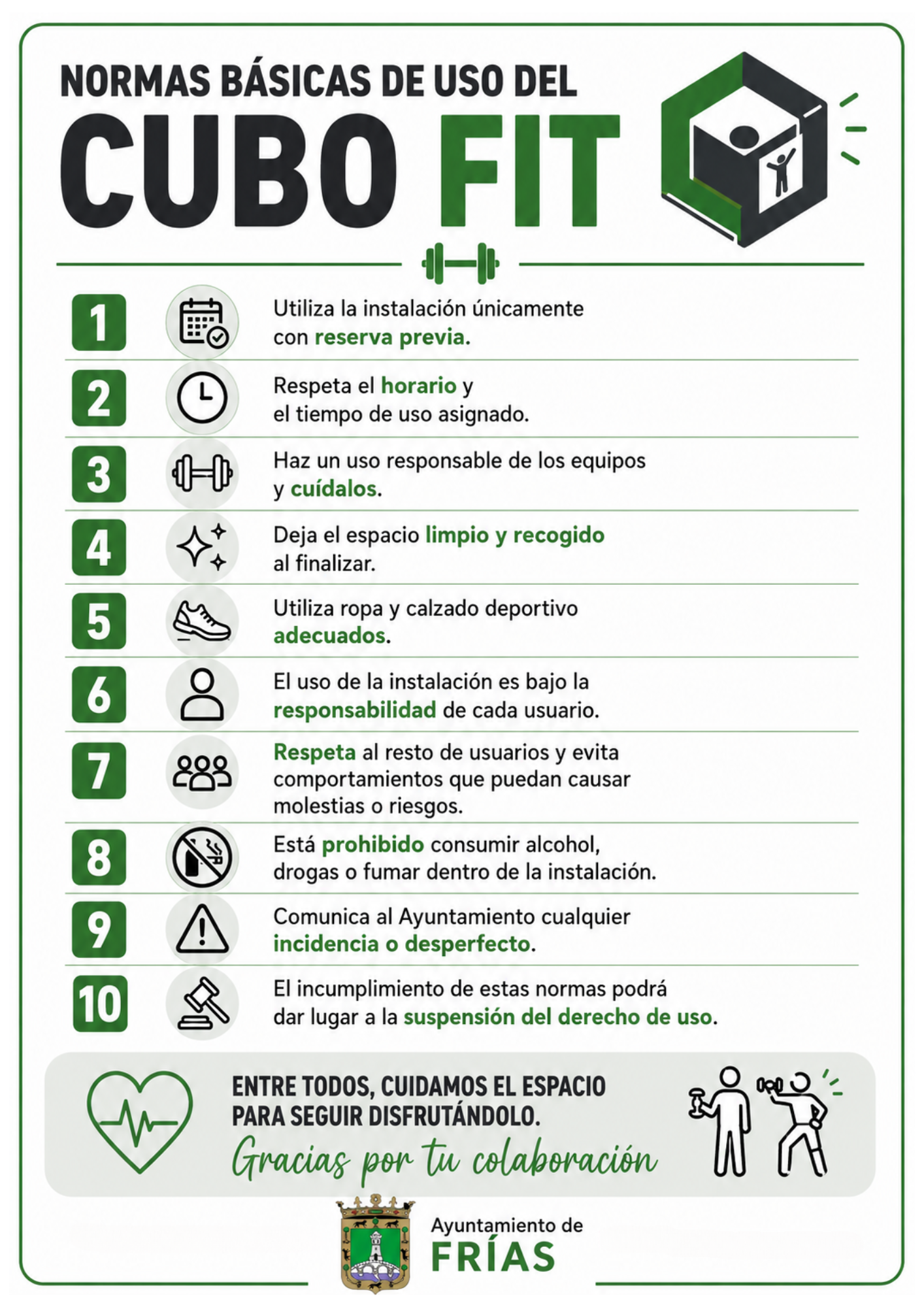 NORMAS BÁSICAS DE USO DEL

CUBO FIT

1 Utiliza la instalación únicamente con reserva previa.

2 Respeta el horario y el tiempo de uso asignado.

3 Haz un uso responsable de los equipos y cuídalos.

4 Deja el espacio limpio y recogido al finalizar.

5 Utiliza ropa y calzado deportivo adecuados.

6 El uso de la instalación es bajo la responsabilidad de cada usuario.

7 Respeta al resto de usuarios y evita comportamientos que puedan causar molestias o riesgos.

8 Está prohibido consumir alcohol, drogas o fumar dentro de la instalación.

9 Comunica al Ayuntamiento cualquier incidencia o desperfecto.

10 El incumplimiento de estas normas podrá dar lugar a la suspensión del derecho de uso.

ENTRE TODOS, CUIDAMOS EL ESPACIO PARA SEGUIR DISFRUTÁNDOLO.

Gracias por tu colaboración

Ayuntamiento de
FRÍAS